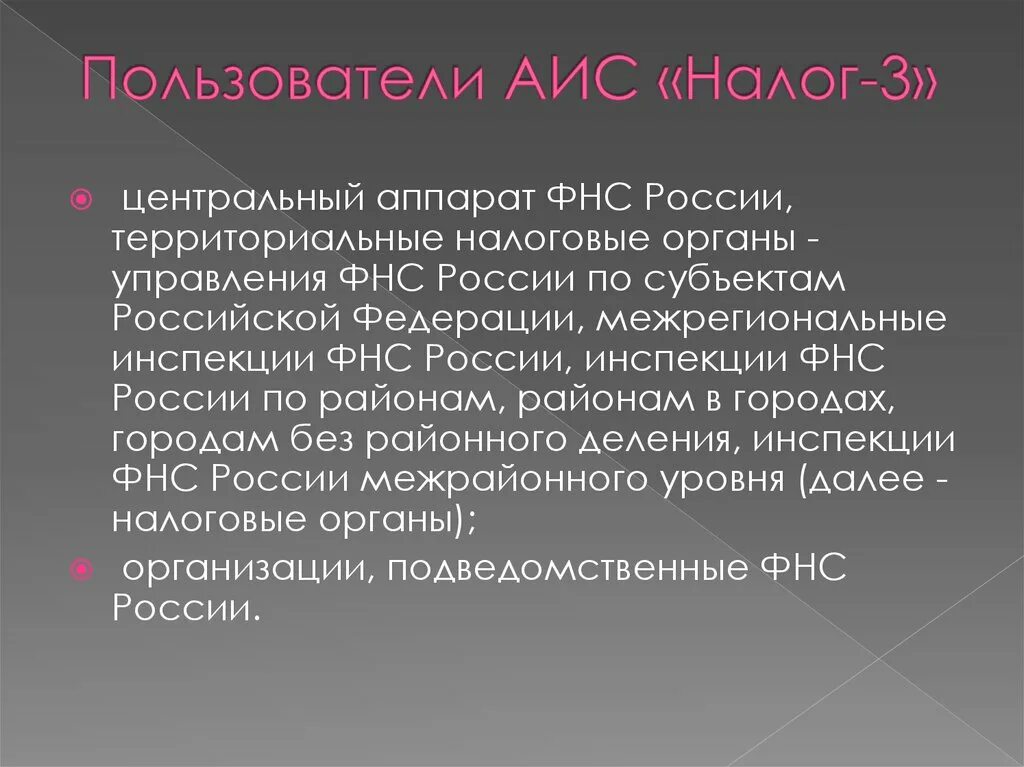 Пользователи АИС «Налог-3»

центральный аппарат ФНС России, территориальные налоговые органы - управления ФНС России по субъектам Российской Федерации, межрегиональные инспекции ФНС России, инспекции ФНС России по районам, районам в городах, городам без районного деления, инспекции ФНС России межрайонного уровня (далее - налоговые органы);

организации, подведомственные ФНС России.